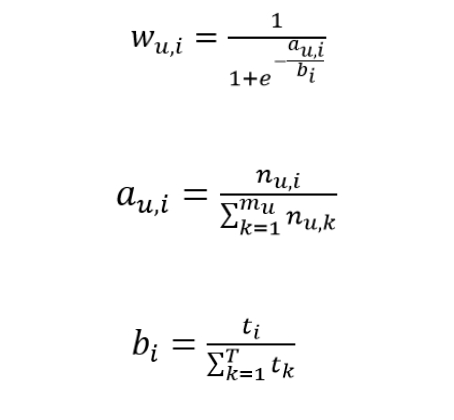 $w_{u,i} = \frac{1}{1+e^{-\frac{a_{u,i}}{b_i}}}$

$a_{u,i} = \frac{n_{u,i}}{\sum_{k=1}^{m_u} n_{u,k}}$

$b_i = \frac{t_i}{\sum_{k=1}^{T} t_k}$